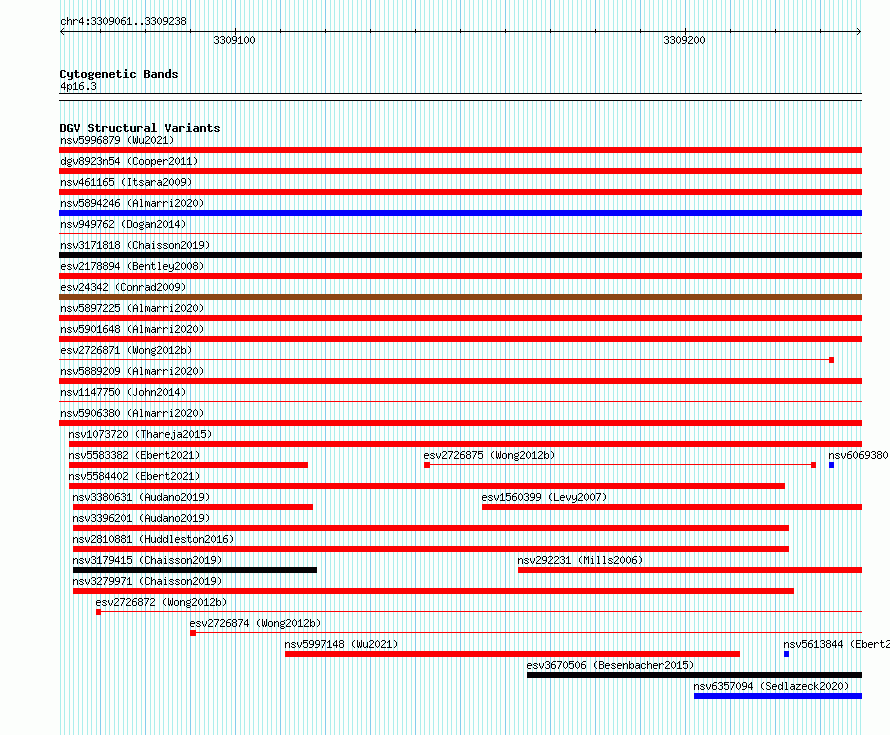 chr4:3309061..3309238

3309100

3309200

Cytogenetic Bands
4p16.3

DGV Structural Variants
nsv5996879 (Wu2021)
dgv8923n54 (Cooper2011)
nsv461165 (Itsara2009)
nsv5894246 (Almarri2020)
nsv949762 (Dogan2014)
nsv3171818 (Chaisson2019)
esv2178894 (Bentley2008)
esv24342 (Conrad2009)
nsv5897225 (Almarri2020)
nsv5901648 (Almarri2020)
esv2726871 (Wong2012b)
nsv5889209 (Almarri2020)
nsv1147750 (John2014)
nsv5906380 (Almarri2020)
nsv1073720 (Thareja2015)
nsv5583382 (Ebert2021)
esv2726875 (Wong2012b)
nsv6069380
nsv5584402 (Ebert2021)
nsv3380631 (Audano2019)
esv1560399 (Levy2007)
nsv3396201 (Audano2019)
nsv2810881 (Huddleston2016)
nsv3179415 (Chaisson2019)
nsv292231 (Mills2006)
nsv3279971 (Chaisson2019)
esv2726872 (Wong2012b)
esv2726874 (Wong2012b)
nsv5997148 (Wu2021)
nsv5613844 (Ebert2
esv3670506 (Besenbacher2015)
nsv6357094 (Sedlazeck2020)